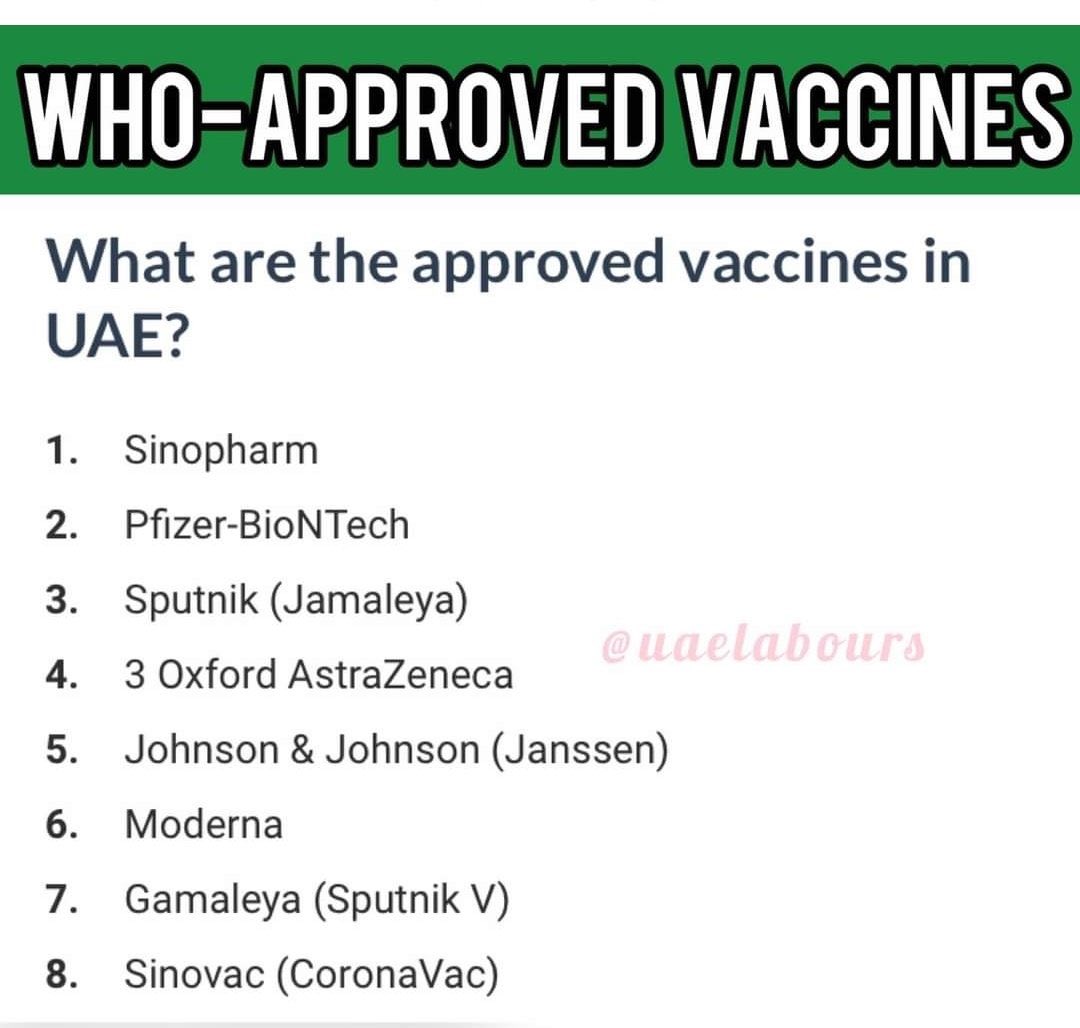 WHO-APPROVED VACCINES

What are the approved vaccines in UAE?

1. Sinopharm
2. Pfizer-BioNTech
3. Sputnik (Jamaleya)
4. 3 Oxford AstraZeneca
5. Johnson & Johnson (Janssen)
6. Moderna
7. Gamaleya (Sputnik V)
8. Sinovac (CoronaVac)

@uaelabours